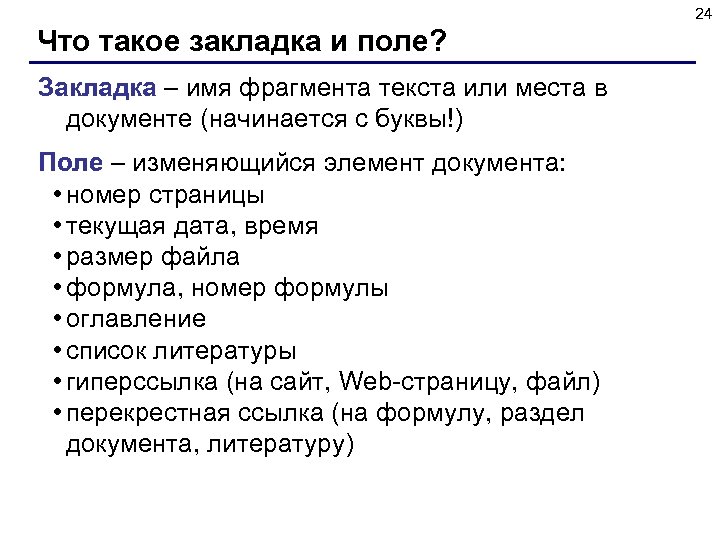 24

Что такое закладка и поле?

Закладка – имя фрагмента текста или места в документе (начинается с буквы!)

Поле – изменяющийся элемент документа:
• номер страницы
• текущая дата, время
• размер файла
• формула, номер формулы
• оглавление
• список литературы
• гиперссылка (на сайт, Web-страницу, файл)
• перекрестная ссылка (на формулу, раздел документа, литературу)